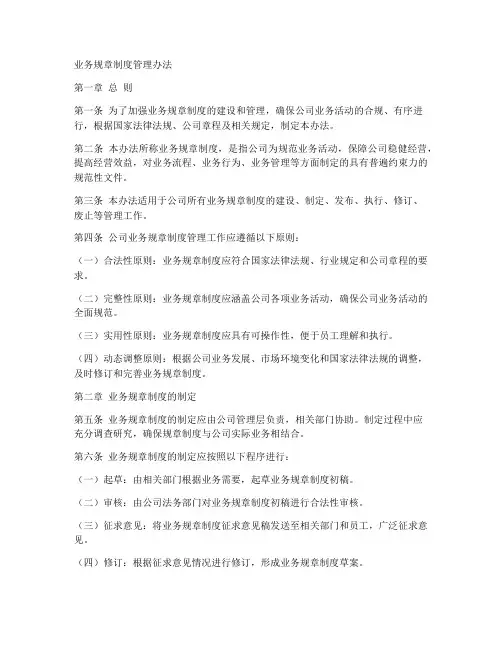 业务规章制度管理办法

第一章 总 则

第一条 为了加强业务规章制度的建设和管理，确保公司业务活动的合规、有序进行，根据国家法律法规、公司章程及相关规定，制定本办法。

第二条 本办法所称业务规章制度，是指公司为规范业务活动，保障公司稳健经营，提高经营效益，对业务流程、业务行为、业务管理等方面制定的具有普遍约束力的规范性文件。

第三条 本办法适用于公司所有业务规章制度的建设、制定、发布、执行、修订、废止等管理工作。

第四条 公司业务规章制度管理工作应遵循以下原则：

（一）合法性原则：业务规章制度应符合国家法律法规、行业规定和公司章程的要求。

（二）完整性原则：业务规章制度应涵盖公司各项业务活动，确保公司业务活动的全面规范。

（三）实用性原则：业务规章制度应具有可操作性，便于员工理解和执行。

（四）动态调整原则：根据公司业务发展、市场环境变化和国家法律法规的调整，及时修订和完善业务规章制度。

第二章 业务规章制度的制定

第五条 业务规章制度的制定应由公司管理层负责，相关部门协助。制定过程中应充分调查研究，确保规章制度与公司实际业务相结合。

第六条 业务规章制度的制定应按照以下程序进行：

（一）起草：由相关部门根据业务需要，起草业务规章制度初稿。

（二）审核：由公司法务部门对业务规章制度初稿进行合法性审核。

（三）征求意见：将业务规章制度征求意见稿发送至相关部门和员工，广泛征求意见。

（四）修订：根据征求意见情况进行修订，形成业务规章制度草案。